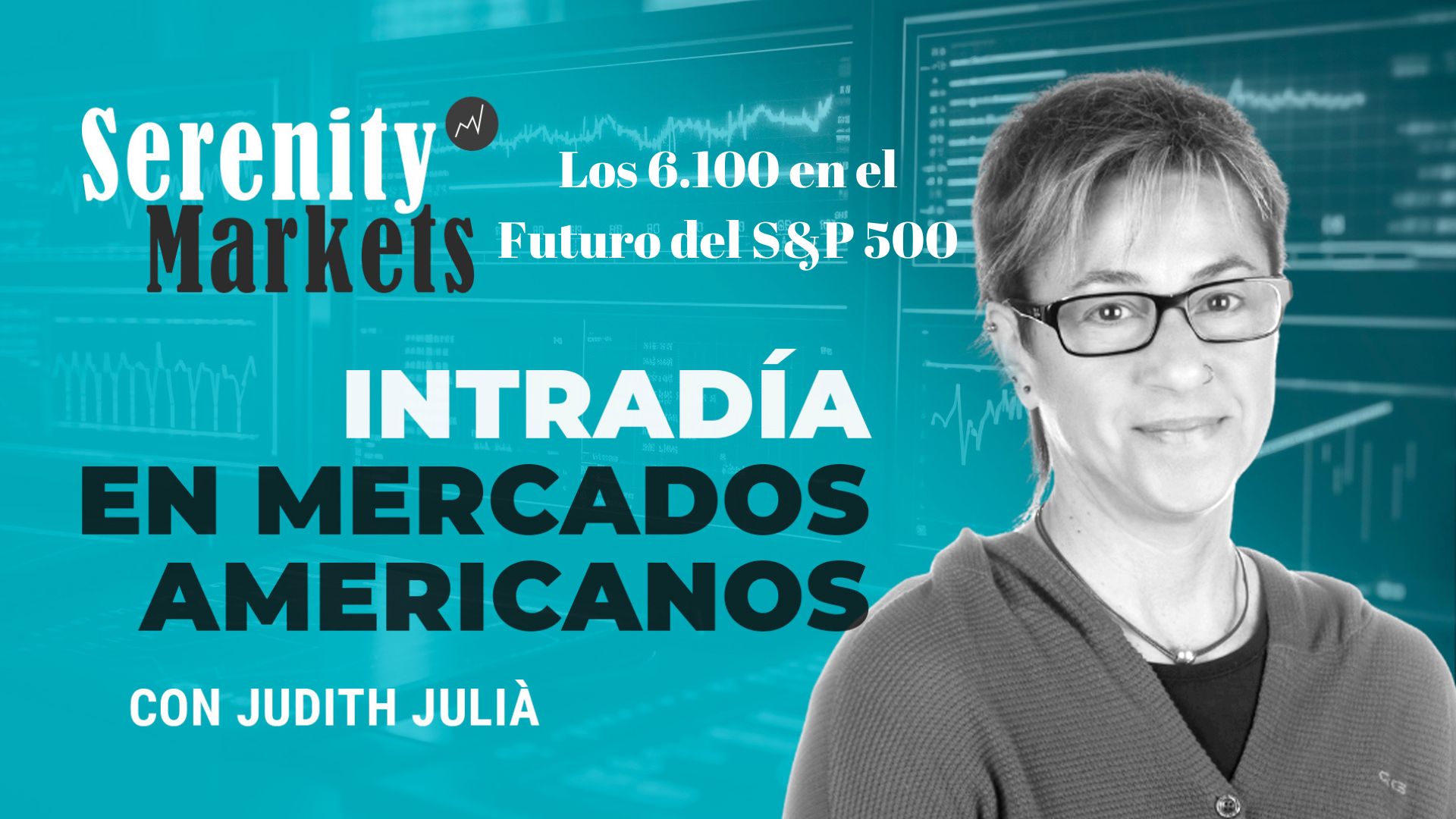 Serenity Markets

Los 6.100 en el Futuro del S&P 500

INTRADÍA
EN MERCADOS AMERICANOS

CON JUDITH JULIÀ